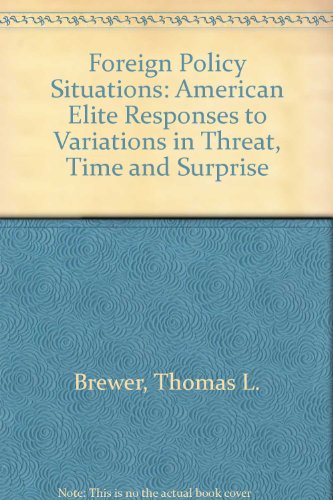 Foreign Policy Situations: American Elite Responses to Variations in Threat, Time and Surprise

Brewer, Thomas L.

Note: This is no the actual book cover